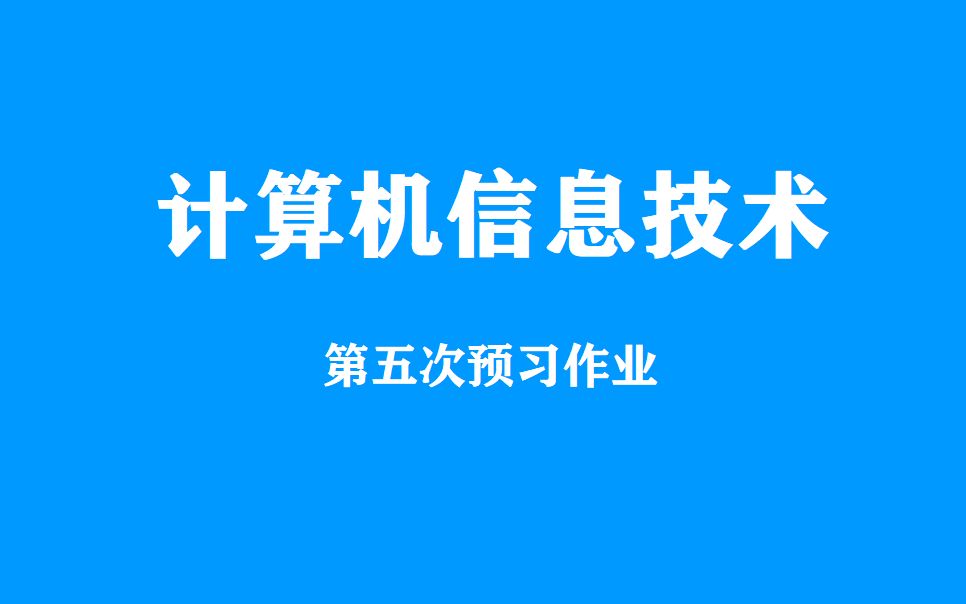 计算机信息技术

第五次预习作业